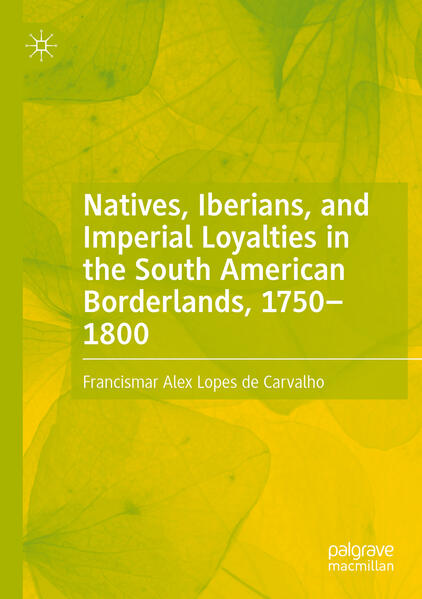 Natives, Iberians, and Imperial Loyalties in the South American Borderlands, 1750–1800

Francismar Alex Lopes de Carvalho

palgrave macmillan